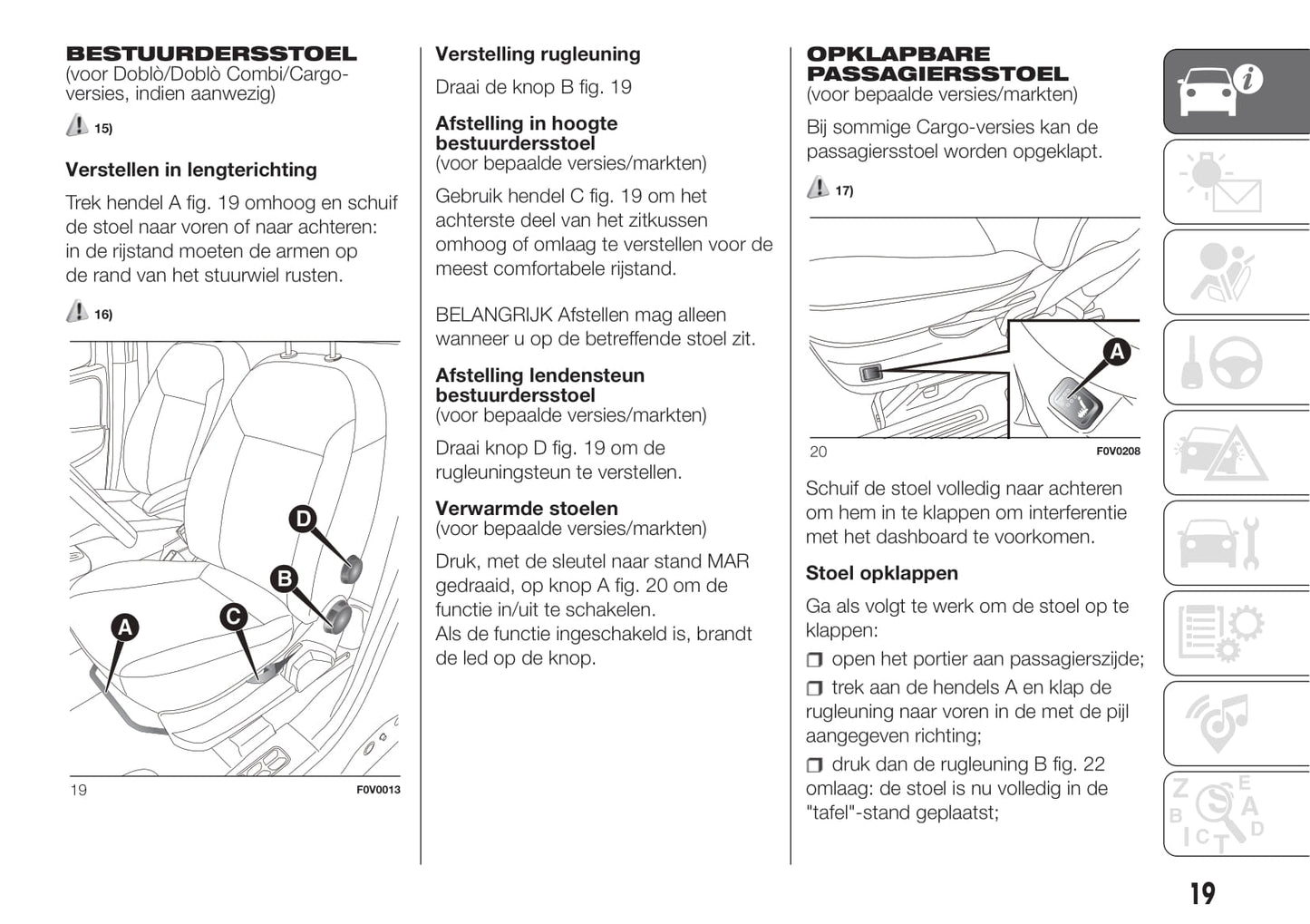 BESTUURDERSSTOEL
(voor Doblò/Doblò Combi/Cargo-versies, indien aanwezig)

15)

Verstellen in lengterichting

Trek hendel A fig. 19 omhoog en schuif de stoel naar voren of naar achteren: in de rijstand moeten de armen op de rand van het stuurwiel rusten.

16)

D
B
C
A

19 F0V0013

Verstelling rugleuning

Draai de knop B fig. 19

Afstelling in hoogte bestuurdersstoel
(voor bepaalde versies/markten)

Gebruik hendel C fig. 19 om het achterste deel van het zitkussen omhoog of omlaag te verstellen voor de meest comfortabele rijstand.

BELANGRIJK Afstellen mag alleen wanneer u op de betreffende stoel zit.

Afstelling lendensteun bestuurdersstoel
(voor bepaalde versies/markten)

Draai knop D fig. 19 om de rugleuningsteun te verstellen.

Verwarmde stoelen
(voor bepaalde versies/markten)

Druk, met de sleutel naar stand MAR gedraaid, op knop A fig. 20 om de functie in/uit te schakelen.
Als de functie ingeschakeld is, brandt de led op de knop.

OPKLAPBARE PASSAGIERSSTOEL
(voor bepaalde versies/markten)

Bij sommige Cargo-versies kan de passagiersstoel worden opgeklapt.

17)

A

20 F0V0208

Schuif de stoel volledig naar achteren om hem in te klappen om interferentie met het dashboard te voorkomen.

Stoel opklappen

Ga als volgt te werk om de stoel op te klappen:

❒ open het portier aan passagierszijde;

❒ trek aan de hendels A en klap de rugleuning naar voren in de met de pijl aangegeven richting;

❒ druk dan de rugleuning B fig. 22 omlaag: de stoel is nu volledig in de "tafel"-stand geplaatst;

Z E A B D I C T

19